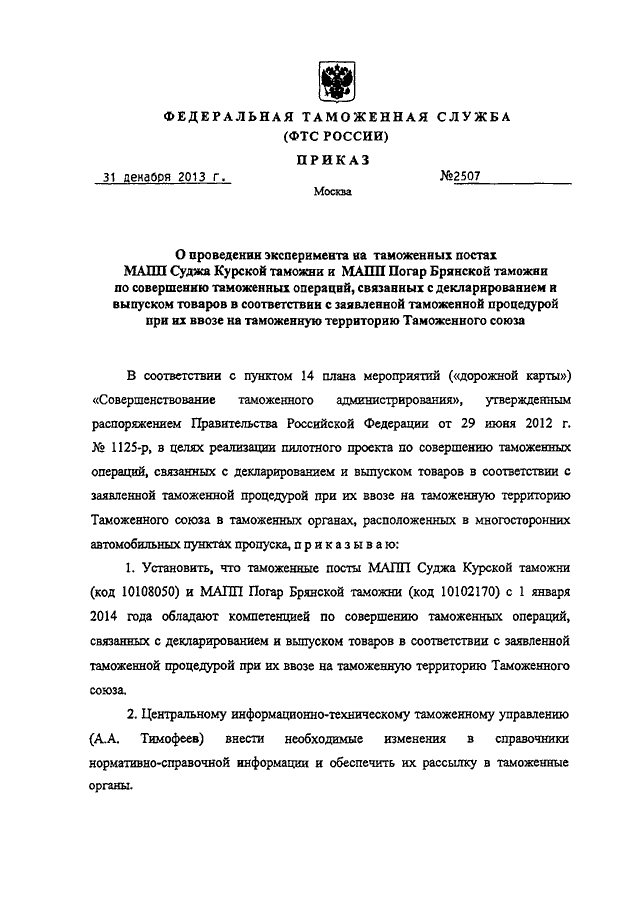 ФЕДЕРАЛЬНАЯ ТАМОЖЕННАЯ СЛУЖБА
(ФТС РОССИИ)

ПРИКАЗ

31 декабря 2013 г. №2507

Москва

О проведении эксперимента на таможенных постах МАПП Суджа Курской таможни и МАПП Погар Брянской таможни по совершению таможенных операций, связанных с декларированием и выпуском товаров в соответствии с заявленной таможенной процедурой при их ввозе на таможенную территорию Таможенного союза

В соответствии с пунктом 14 плана мероприятий («дорожной карты») «Совершенствование таможенного администрирования», утвержденным распоряжением Правительства Российской Федерации от 29 июня 2012 г. № 1125-р, в целях реализации пилотного проекта по совершению таможенных операций, связанных с декларированием и выпуском товаров в соответствии с заявленной таможенной процедурой при их ввозе на таможенную территорию Таможенного союза в таможенных органах, расположенных в многосторонних автомобильных пунктах пропуска, п р и к а з ы в а ю:

1. Установить, что таможенные посты МАПП Суджа Курской таможни (код 10108050) и МАПП Погар Брянской таможни (код 10102170) с 1 января 2014 года обладают компетенцией по совершению таможенных операций, связанных с декларированием и выпуском товаров в соответствии с заявленной таможенной процедурой при их ввозе на таможенную территорию Таможенного союза.

2. Центральному информационно-техническому таможенному управлению (А.А. Тимофеев) внести необходимые изменения в справочники нормативно-справочной информации и обеспечить их рассылку в таможенные органы.